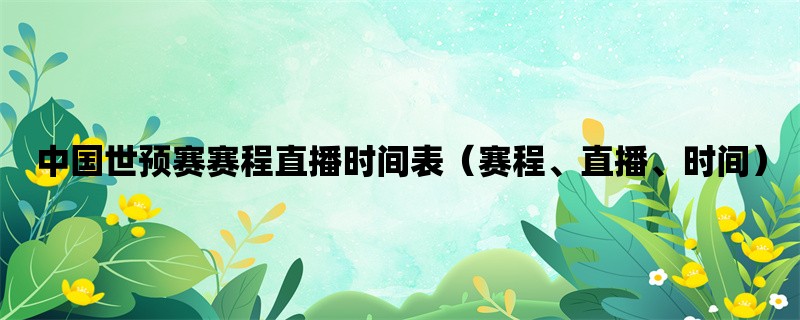 中国世预赛赛程直播时间表（赛程、直播、时间）